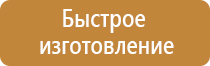 Быстрое изготовление